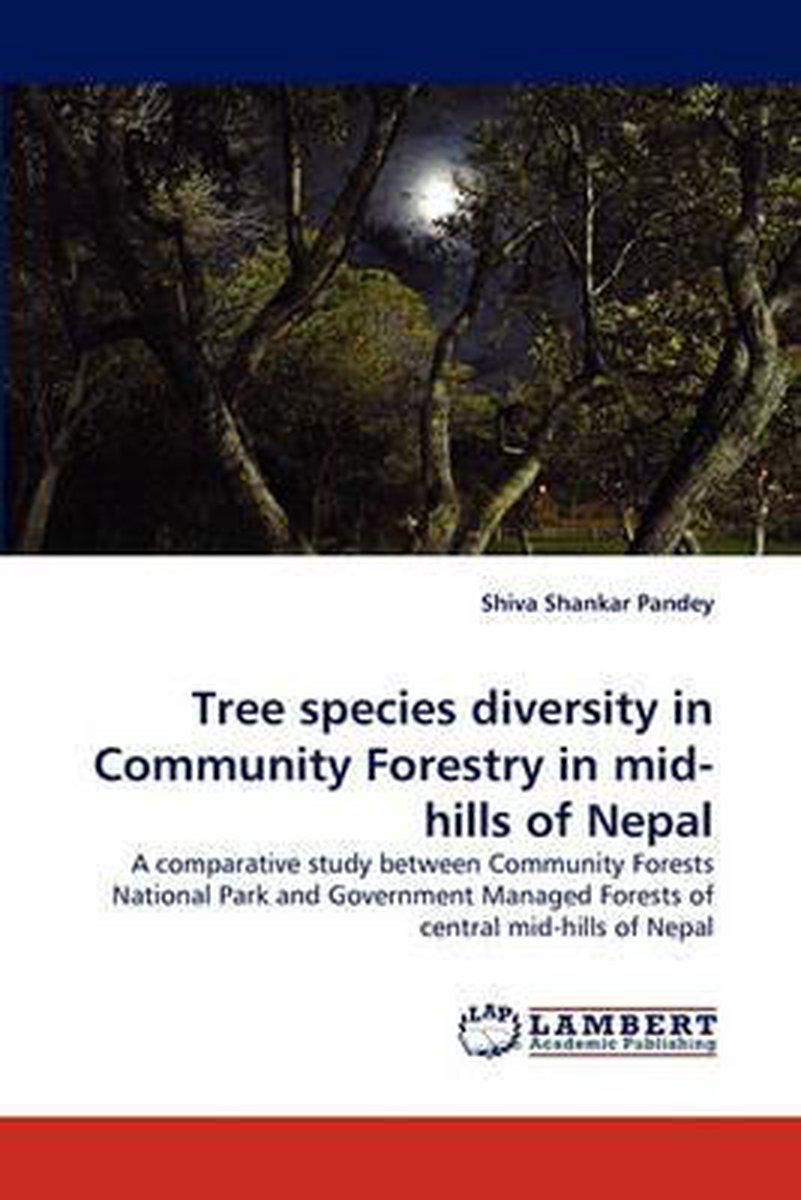 Shiva Shankar Pandey

Tree species diversity in Community Forestry in mid-hills of Nepal

A comparative study between Community Forests National Park and Government Managed Forests of central mid-hills of Nepal

LAP LAMBERT Academic Publishing